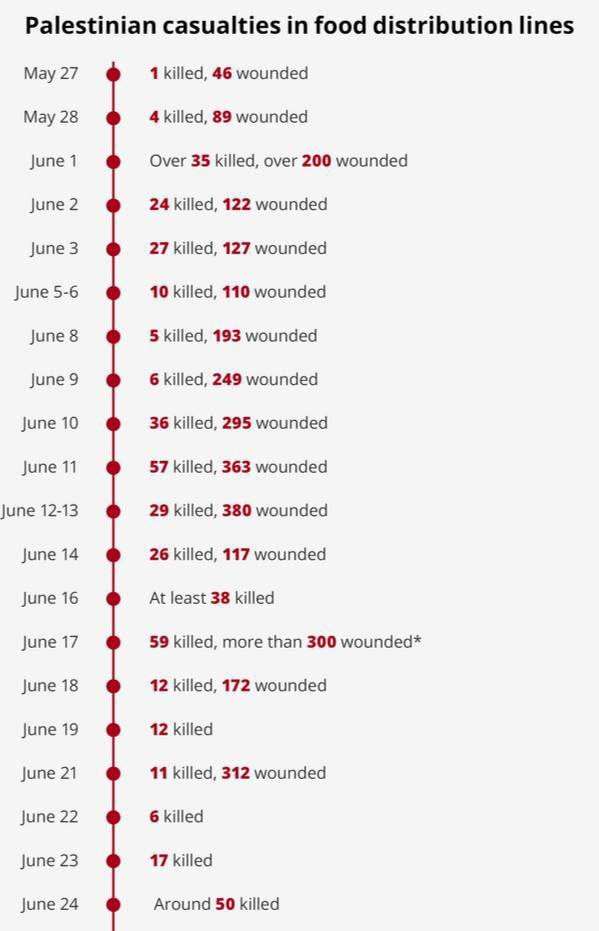 Palestinian casualties in food distribution lines

May 27 1 killed, 46 wounded

May 28 4 killed, 89 wounded

June 1 Over 35 killed, over 200 wounded

June 2 24 killed, 122 wounded

June 3 27 killed, 127 wounded

June 5-6 10 killed, 110 wounded

June 8 5 killed, 193 wounded

June 9 6 killed, 249 wounded

June 10 36 killed, 295 wounded

June 11 57 killed, 363 wounded

June 12-13 29 killed, 380 wounded

June 14 26 killed, 117 wounded

June 16 At least 38 killed

June 17 59 killed, more than 300 wounded*

June 18 12 killed, 172 wounded

June 19 12 killed

June 21 11 killed, 312 wounded

June 22 6 killed

June 23 17 killed

June 24 Around 50 killed